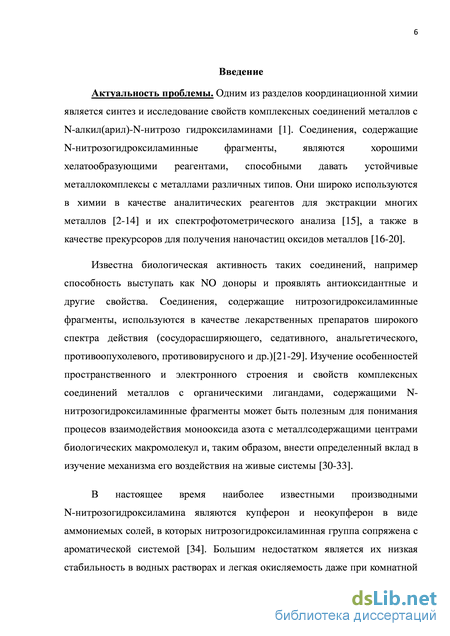 6

Введение

Актуальность проблемы. Одним из разделов координационной химии является синтез и исследование свойств комплексных соединений металлов с N-алкил(арил)-N-нитрозо гидроксиламинами [1]. Соединения, содержащие N-нитрозогидроксиламинные фрагменты, являются хорошими хелатообразующими реагентами, способными давать устойчивые металлокомплексы с металлами различных типов. Они широко используются в химии в качестве аналитических реагентов для экстракции многих металлов [2-14] и их спектрофотометрического анализа [15], а также в качестве прекурсоров для получения наночастиц оксидов металлов [16-20].

Известна биологическая активность таких соединений, например способность выступать как NO доноры и проявлять антиоксидантные и другие свойства. Соединения, содержащие нитрозогидроксиламинные фрагменты, используются в качестве лекарственных препаратов широкого спектра действия (сосудорасширяющего, седативного, анальгетического, противоопухолевого, противовирусного и др.)[21-29]. Изучение особенностей пространственного и электронного строения и свойств комплексных соединений металлов с органическими лигандами, содержащими N-нитрозогидроксиламинные фрагменты может быть полезным для понимания процесов взаимодействия монооксида азота с металлсодержащими центрами биологических макромолекул и, таким образом, внести определенный вклад в изучение механизма его воздействия на живые системы [30-33].

В настоящее время наиболее известными производными N-нитрозогидроксиламина являются купферон и неокупферон в виде аммониемых солей, в которых нитрозогидроксиламинная группа сопряжена с ароматической системой [34]. Большим недостатком является их низкая стабильность в водных растворах и легкая окисляемость даже при комнатной

dsLib.net
библиотека диссертаций